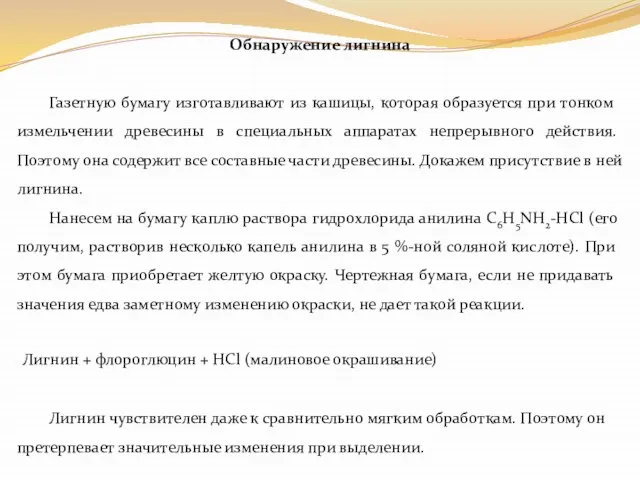 Обнаружение лигнина

Газетную бумагу изготавливают из кашицы, которая образуется при тонком измельчении древесины в специальных аппаратах непрерывного действия. Поэтому она содержит все составные части древесины. Докажем присутствие в ней лигнина.

Нанесем на бумагу каплю раствора гидрохлорида анилина $C_6H_5NH_2$-HCl (его получим, растворив несколько капель анилина в 5 %-ной соляной кислоте). При этом бумага приобретает желтую окраску. Чертежная бумага, если не придавать значения едва заметному изменению окраски, не дает такой реакции.

Лигнин + флороглюцин + HCl (малиновое окрашивание)

Лигнин чувствителен даже к сравнительно мягким обработкам. Поэтому он претерпевает значительные изменения при выделении.